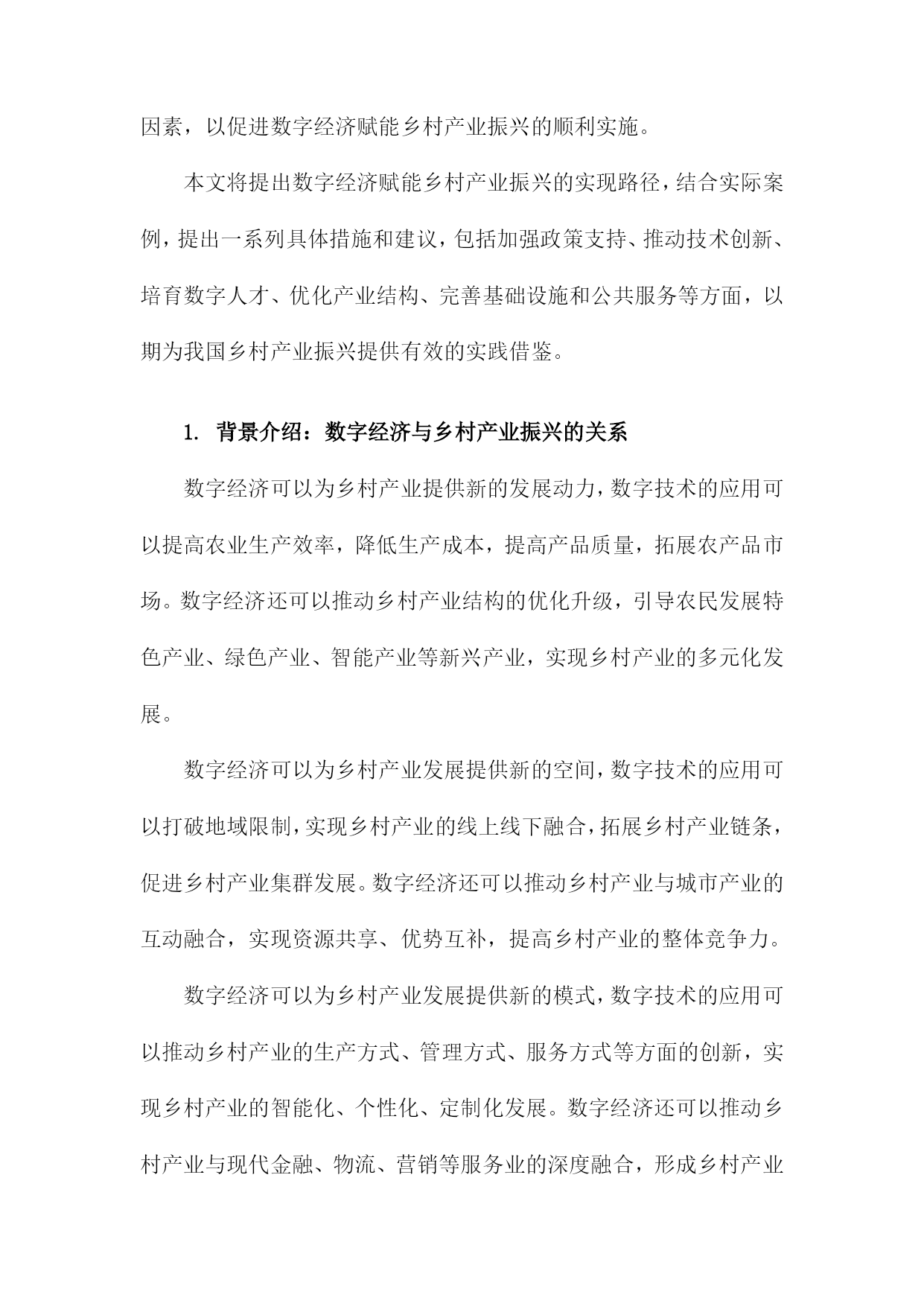 因素，以促进数字经济赋能乡村产业振兴的顺利实施。

本文将提出数字经济赋能乡村产业振兴的实现路径，结合实际案例，提出一系列具体措施和建议，包括加强政策支持、推动技术创新、培育数字人才、优化产业结构、完善基础设施和公共服务等方面，以期为我国乡村产业振兴提供有效的实践借鉴。

1. 背景介绍：数字经济与乡村产业振兴的关系

数字经济可以为乡村产业提供新的发展动力，数字技术的应用可以提高农业生产效率，降低生产成本，提高产品质量，拓展农产品市场。数字经济还可以推动乡村产业结构的优化升级，引导农民发展特色产业、绿色产业、智能产业等新兴产业，实现乡村产业的多元化发展。

数字经济可以为乡村产业发展提供新的空间，数字技术的应用可以打破地域限制，实现乡村产业的线上线下融合，拓展乡村产业链条，促进乡村产业集群发展。数字经济还可以推动乡村产业与城市产业的互动融合，实现资源共享、优势互补，提高乡村产业的整体竞争力。

数字经济可以为乡村产业发展提供新的模式，数字技术的应用可以推动乡村产业的生产方式、管理方式、服务方式等方面的创新，实现乡村产业的智能化、个性化、定制化发展。数字经济还可以推动乡村产业与现代金融、物流、营销等服务业的深度融合，形成乡村产业